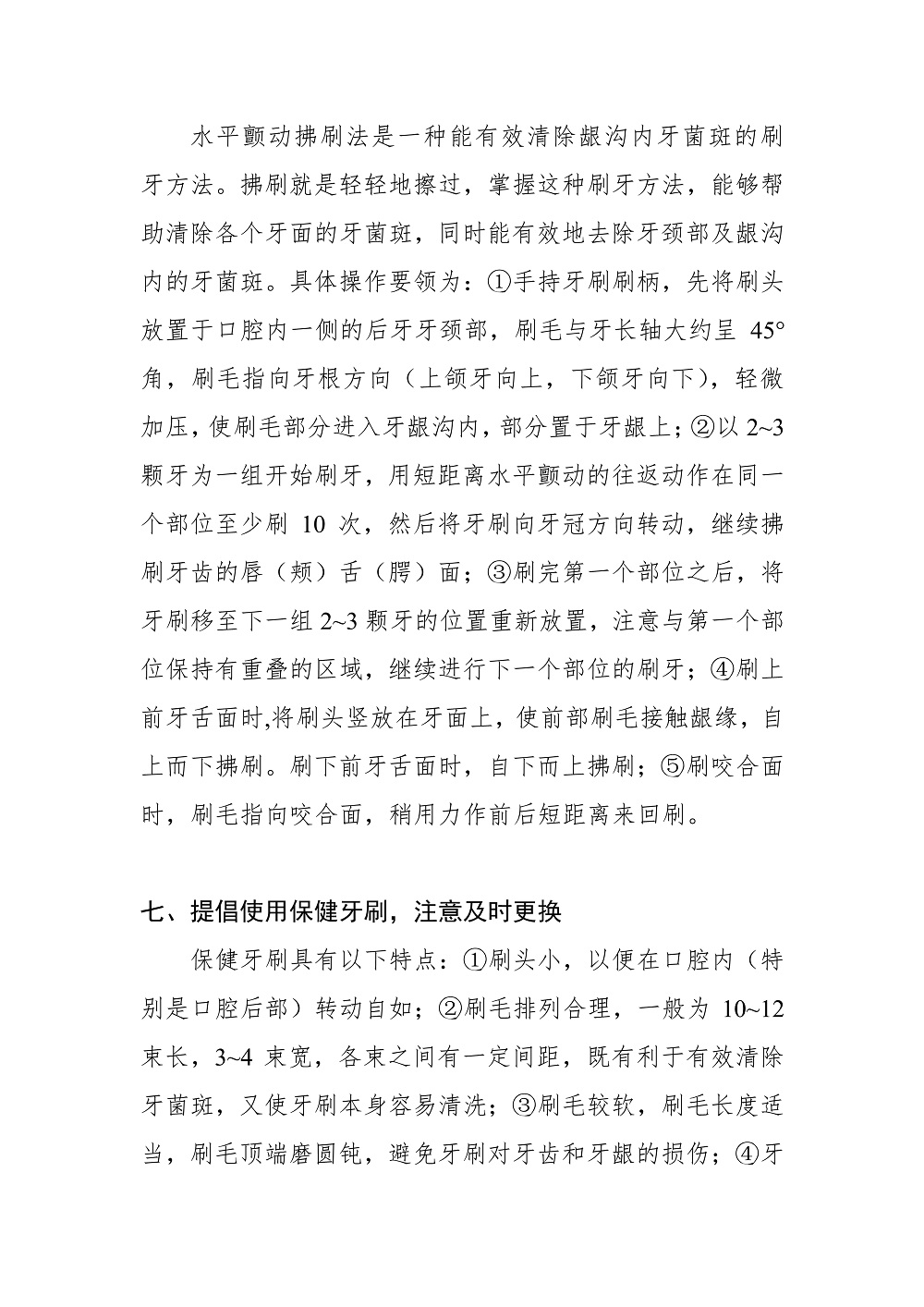 水平颤动拂刷法是一种能有效清除龈沟内牙菌斑的刷牙方法。拂刷就是轻轻地擦过，掌握这种刷牙方法，能够帮助清除各个牙面的牙菌斑，同时能有效地去除牙颈部及龈沟内的牙菌斑。具体操作要领为：①手持牙刷刷柄，先将刷头放置于口腔内一侧的后牙牙颈部，刷毛与牙长轴大约呈 45°角，刷毛指向牙根方向（上颌牙向上，下颌牙向下），轻微加压，使刷毛部分进入牙龈沟内，部分置于牙龈上；②以 2~3 颗牙为一组开始刷牙，用短距离水平颤动的往返动作在同一个部位至少刷 10 次，然后将牙刷向牙冠方向转动，继续拂刷牙齿的唇（颊）舌（腭）面；③刷完第一个部位之后，将牙刷移至下一组 2~3 颗牙的位置重新放置，注意与第一个部位保持有重叠的区域，继续进行下一个部位的刷牙；④刷上前牙舌面时,将刷头竖放在牙面上，使前部刷毛接触龈缘，自上而下拂刷。刷下前牙舌面时，自下而上拂刷；⑤刷咬合面时，刷毛指向咬合面，稍用力作前后短距离来回刷。

七、提倡使用保健牙刷，注意及时更换

保健牙刷具有以下特点：①刷头小，以便在口腔内（特别是口腔后部）转动自如；②刷毛排列合理，一般为 10~12 束长，3~4 束宽，各束之间有一定间距，既有利于有效清除牙菌斑，又使牙刷本身容易清洗；③刷毛较软，刷毛长度适当，刷毛顶端磨圆钝，避免牙刷对牙齿和牙龈的损伤；④牙